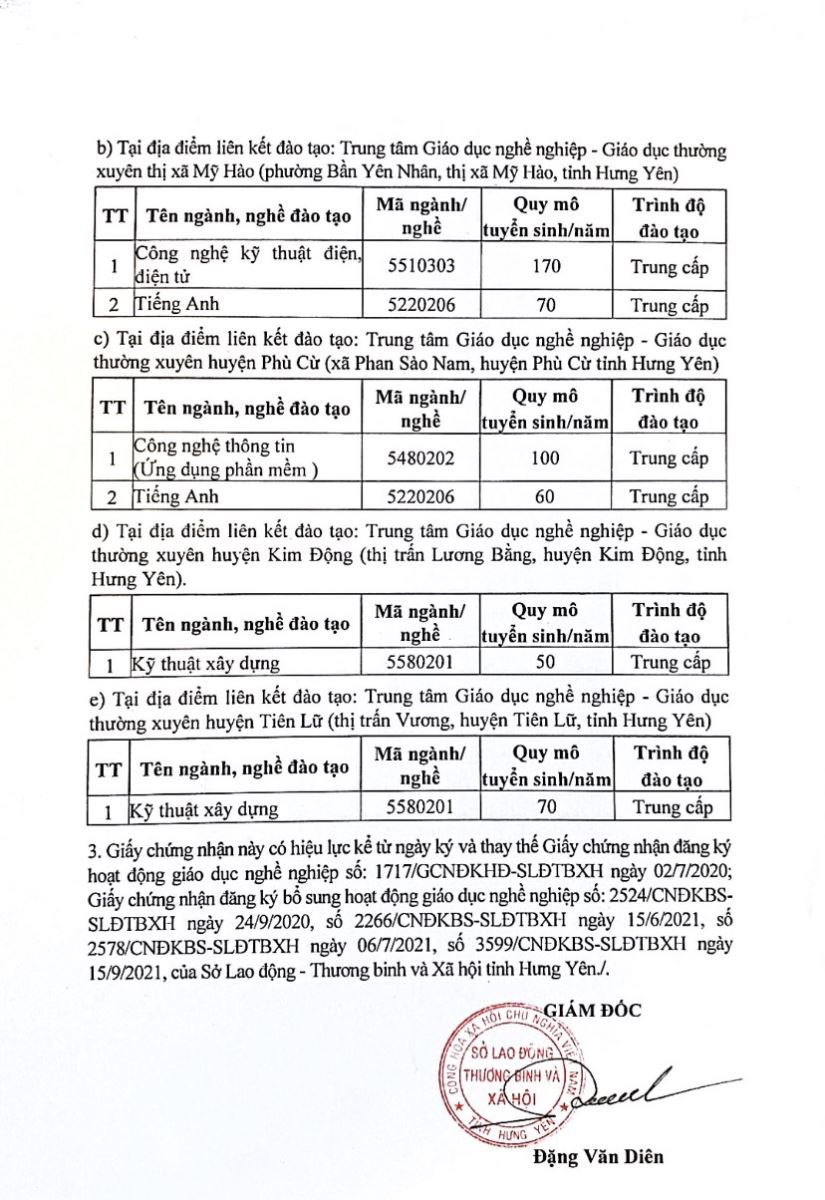 b) Tại địa điểm liên kết đào tạo: Trung tâm Giáo dục nghề nghiệp - Giáo dục thường xuyên thị xã Mỹ Hào (phường Bần Yên Nhân, thị xã Mỹ Hào, tỉnh Hưng Yên)

| TT | Tên ngành, nghề đào tạo | Mã ngành/ nghề | Quy mô tuyển sinh/năm | Trình độ đào tạo |
|---|---|---|---|---|
| 1 | Công nghệ kỹ thuật điện, điện tử | 5510303 | 170 | Trung cấp |
| 2 | Tiếng Anh | 5220206 | 70 | Trung cấp |

c) Tại địa điểm liên kết đào tạo: Trung tâm Giáo dục nghề nghiệp - Giáo dục thường xuyên huyện Phù Cừ (xã Phan Sào Nam, huyện Phù Cừ tỉnh Hưng Yên)

| TT | Tên ngành, nghề đào tạo | Mã ngành/ nghề | Quy mô tuyển sinh/năm | Trình độ đào tạo |
|---|---|---|---|---|
| 1 | Công nghệ thông tin (Ứng dụng phần mềm ) | 5480202 | 100 | Trung cấp |
| 2 | Tiếng Anh | 5220206 | 60 | Trung cấp |

d) Tại địa điểm liên kết đào tạo: Trung tâm Giáo dục nghề nghiệp - Giáo dục thường xuyên huyện Kim Động (thị trấn Lương Bằng, huyện Kim Động, tỉnh Hưng Yên).

| TT | Tên ngành, nghề đào tạo | Mã ngành/ nghề | Quy mô tuyển sinh/năm | Trình độ đào tạo |
|---|---|---|---|---|
| 1 | Kỹ thuật xây dựng | 5580201 | 50 | Trung cấp |

e) Tại địa điểm liên kết đào tạo: Trung tâm Giáo dục nghề nghiệp - Giáo dục thường xuyên huyện Tiên Lữ (thị trấn Vương, huyện Tiên Lữ, tỉnh Hưng Yên)

| TT | Tên ngành, nghề đào tạo | Mã ngành/ nghề | Quy mô tuyển sinh/năm | Trình độ đào tạo |
|---|---|---|---|---|
| 1 | Kỹ thuật xây dựng | 5580201 | 70 | Trung cấp |

3. Giấy chứng nhận này có hiệu lực kể từ ngày ký và thay thế Giấy chứng nhận đăng ký hoạt động giáo dục nghề nghiệp số: 1717/GCNĐKHĐ-SLĐTBXH ngày 02/7/2020; Giấy chứng nhận đăng ký bổ sung hoạt động giáo dục nghề nghiệp số: 2524/CNĐKBS-SLĐTBXH ngày 24/9/2020, số 2266/CNĐKBS-SLĐTBXH ngày 15/6/2021, số 2578/CNĐKBS-SLĐTBXH ngày 06/7/2021, số 3599/CNĐKBS-SLĐTBXH ngày 15/9/2021, của Sở Lao động - Thương binh và Xã hội tỉnh Hưng Yên./.

GIÁM ĐỐC

CỘNG HÒA XÃ HỘI CHỦ NGHĨA VIỆT NAM
SỞ LAO ĐỘNG THƯƠNG BINH VÀ XÃ HỘI
TỈNH HƯNG YÊN

Đặng Văn Diên